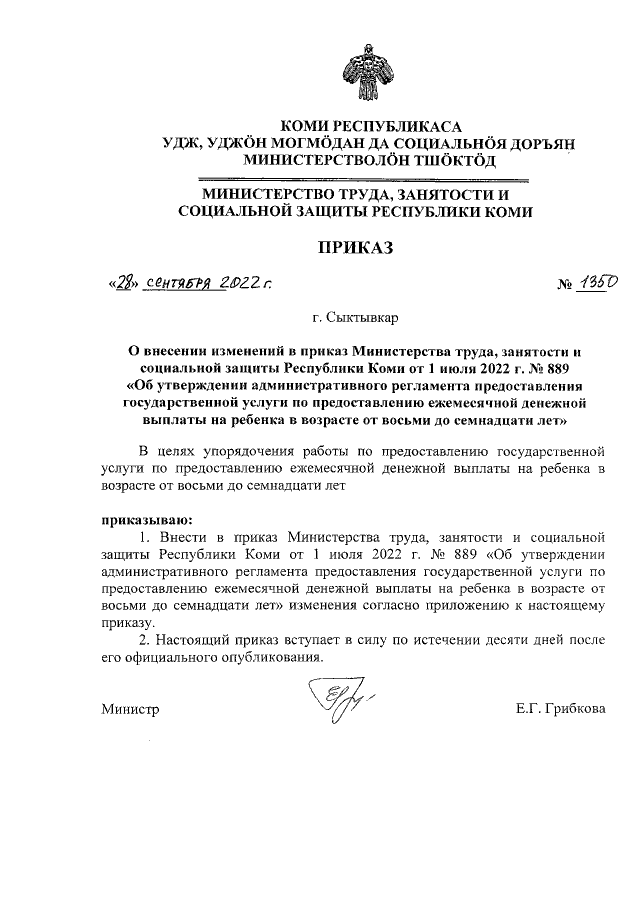 КОМИ РЕСПУБЛИКАСА
УДЖ, УДЖӦН МОГМӦДАН ДА СОЦИАЛЬНӦЯ ДОРЪЯН
МИНИСТЕРСТВОЛӦН ТШӦКТӦД

МИНИСТЕРСТВО ТРУДА, ЗАНЯТОСТИ И
СОЦИАЛЬНОЙ ЗАЩИТЫ РЕСПУБЛИКИ КОМИ

ПРИКАЗ

«28» сентября 2022 г.

№ 1350

г. Сыктывкар

О внесении изменений в приказ Министерства труда, занятости и социальной защиты Республики Коми от 1 июля 2022 г. № 889 «Об утверждении административного регламента предоставления государственной услуги по предоставлению ежемесячной денежной выплаты на ребенка в возрасте от восьми до семнадцати лет»

В целях упорядочения работы по предоставлению государственной услуги по предоставлению ежемесячной денежной выплаты на ребенка в возрасте от восьми до семнадцати лет

приказываю:

1. Внести в приказ Министерства труда, занятости и социальной защиты Республики Коми от 1 июля 2022 г. № 889 «Об утверждении административного регламента предоставления государственной услуги по предоставлению ежемесячной денежной выплаты на ребенка в возрасте от восьми до семнадцати лет» изменения согласно приложению к настоящему приказу.

2. Настоящий приказ вступает в силу по истечении десяти дней после его официального опубликования.

Министр

Е.Г. Грибкова